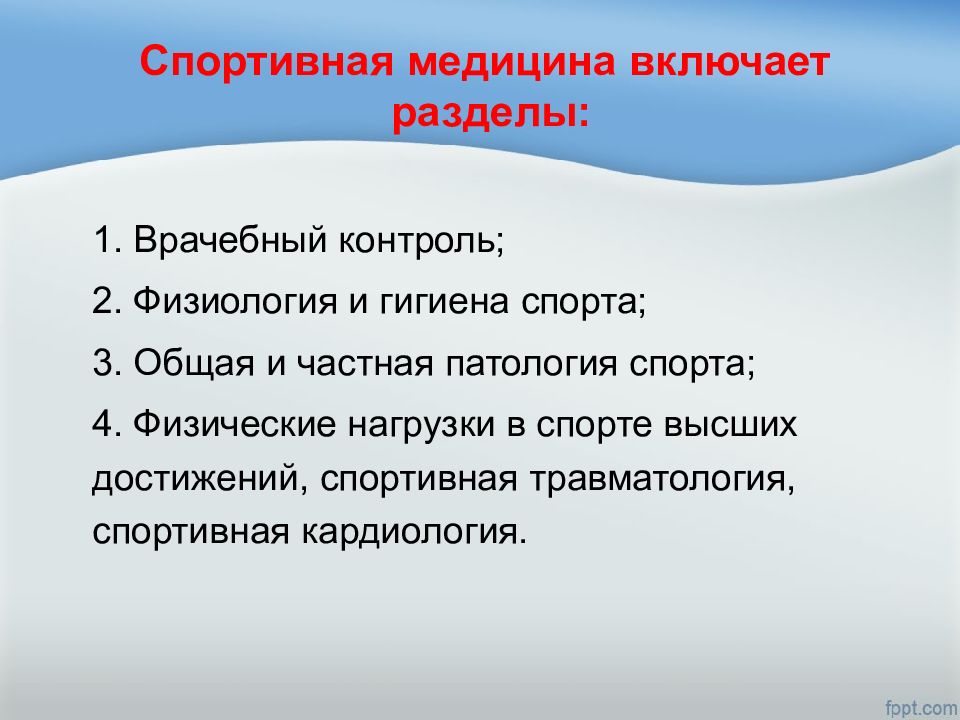 Спортивная медицина включает разделы:

1. Врачебный контроль;

2. Физиология и гигиена спорта;

3. Общая и частная патология спорта;

4. Физические нагрузки в спорте высших достижений, спортивная травматология, спортивная кардиология.

fppt.com